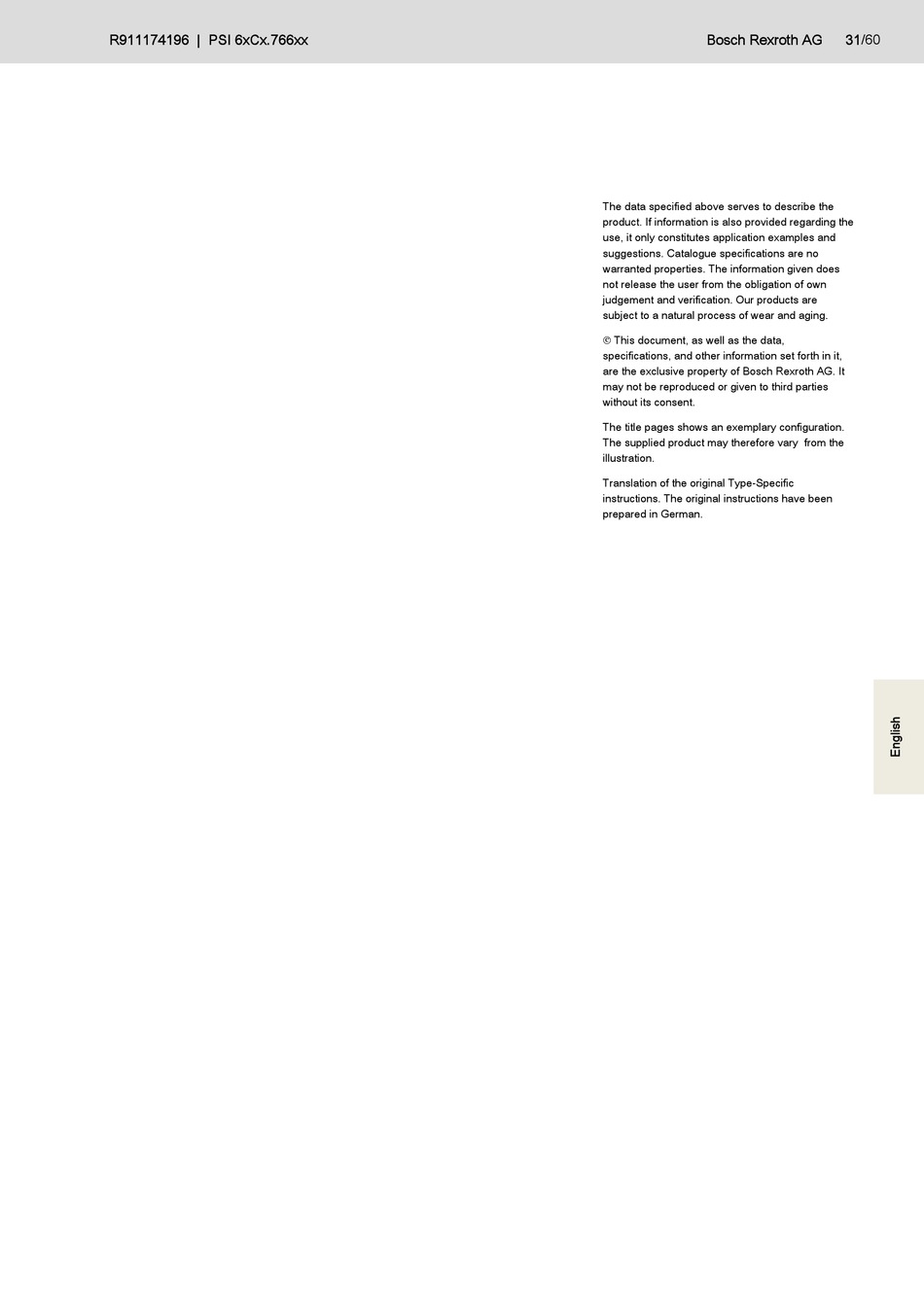 R911174196 | PSI 6xCx.766xx

Bosch Rexroth AG 31/60

The data specified above serves to describe the product. If information is also provided regarding the use, it only constitutes application examples and suggestions. Catalogue specifications are no warranted properties. The information given does not release the user from the obligation of own judgement and verification. Our products are subject to a natural process of wear and aging.

© This document, as well as the data, specifications, and other information set forth in it, are the exclusive property of Bosch Rexroth AG. It may not be reproduced or given to third parties without its consent.

The title pages shows an exemplary configuration. The supplied product may therefore vary from the illustration.

Translation of the original Type-Specific instructions. The original instructions have been prepared in German.

English